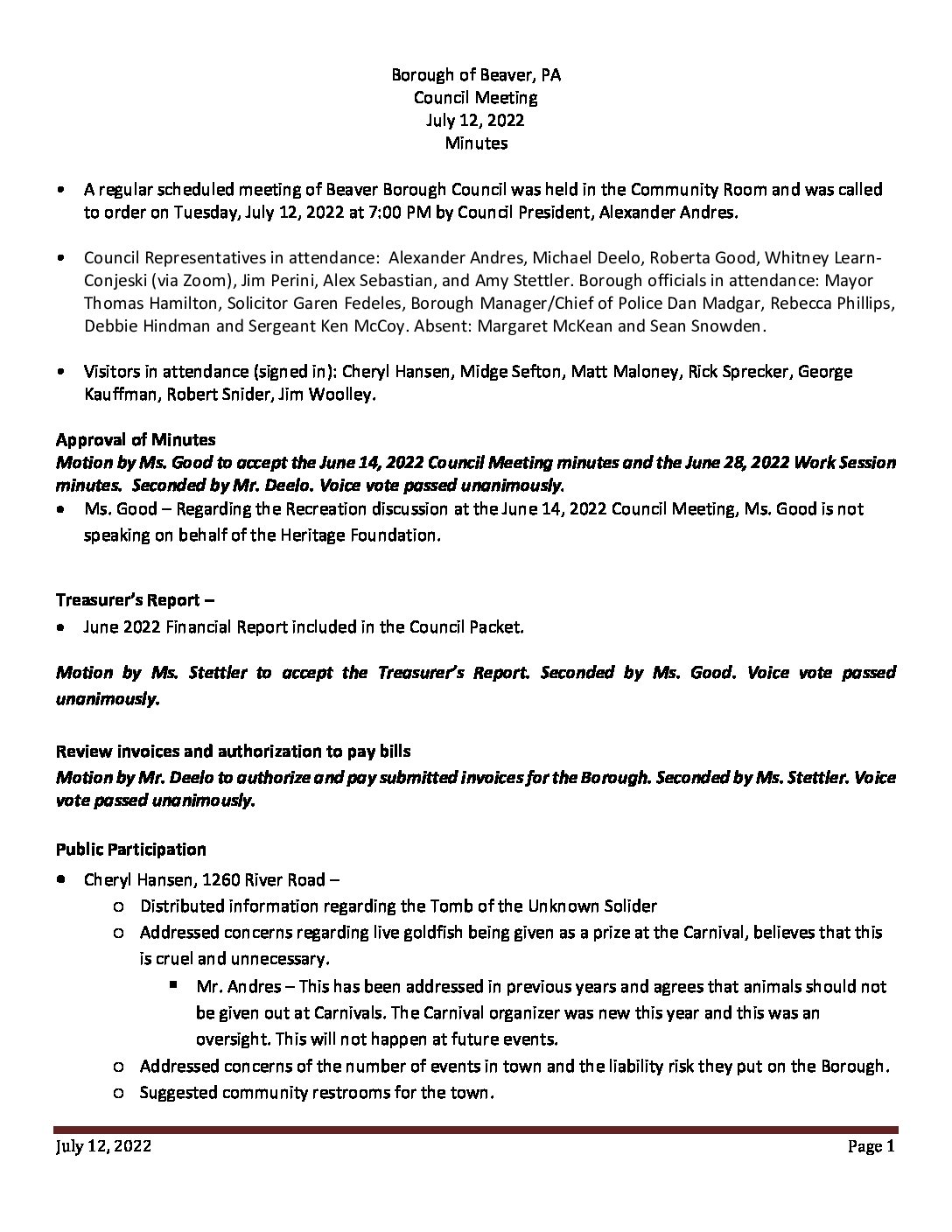 Borough of Beaver, PA
Council Meeting
July 12, 2022
Minutes

• A regular scheduled meeting of Beaver Borough Council was held in the Community Room and was called to order on Tuesday, July 12, 2022 at 7:00 PM by Council President, Alexander Andres.

• Council Representatives in attendance: Alexander Andres, Michael Deelo, Roberta Good, Whitney Learn-Conjeski (via Zoom), Jim Perini, Alex Sebastian, and Amy Stettler. Borough officials in attendance: Mayor Thomas Hamilton, Solicitor Garen Fedeles, Borough Manager/Chief of Police Dan Madgar, Rebecca Phillips, Debbie Hindman and Sergeant Ken McCoy. Absent: Margaret McKean and Sean Snowden.

• Visitors in attendance (signed in): Cheryl Hansen, Midge Sefton, Matt Maloney, Rick Sprecker, George Kauffman, Robert Snider, Jim Woolley.

Approval of Minutes
Motion by Ms. Good to accept the June 14, 2022 Council Meeting minutes and the June 28, 2022 Work Session minutes. Seconded by Mr. Deelo. Voice vote passed unanimously.
• Ms. Good – Regarding the Recreation discussion at the June 14, 2022 Council Meeting, Ms. Good is not speaking on behalf of the Heritage Foundation.

Treasurer's Report –
• June 2022 Financial Report included in the Council Packet.

Motion by Ms. Stettler to accept the Treasurer's Report. Seconded by Ms. Good. Voice vote passed unanimously.

Review invoices and authorization to pay bills
Motion by Mr. Deelo to authorize and pay submitted invoices for the Borough. Seconded by Ms. Stettler. Voice vote passed unanimously.

Public Participation
• Cheryl Hansen, 1260 River Road –
○ Distributed information regarding the Tomb of the Unknown Solider
○ Addressed concerns regarding live goldfish being given as a prize at the Carnival, believes that this is cruel and unnecessary.
▪ Mr. Andres – This has been addressed in previous years and agrees that animals should not be given out at Carnivals. The Carnival organizer was new this year and this was an oversight. This will not happen at future events.
○ Addressed concerns of the number of events in town and the liability risk they put on the Borough.
○ Suggested community restrooms for the town.

July 12, 2022 Page 1